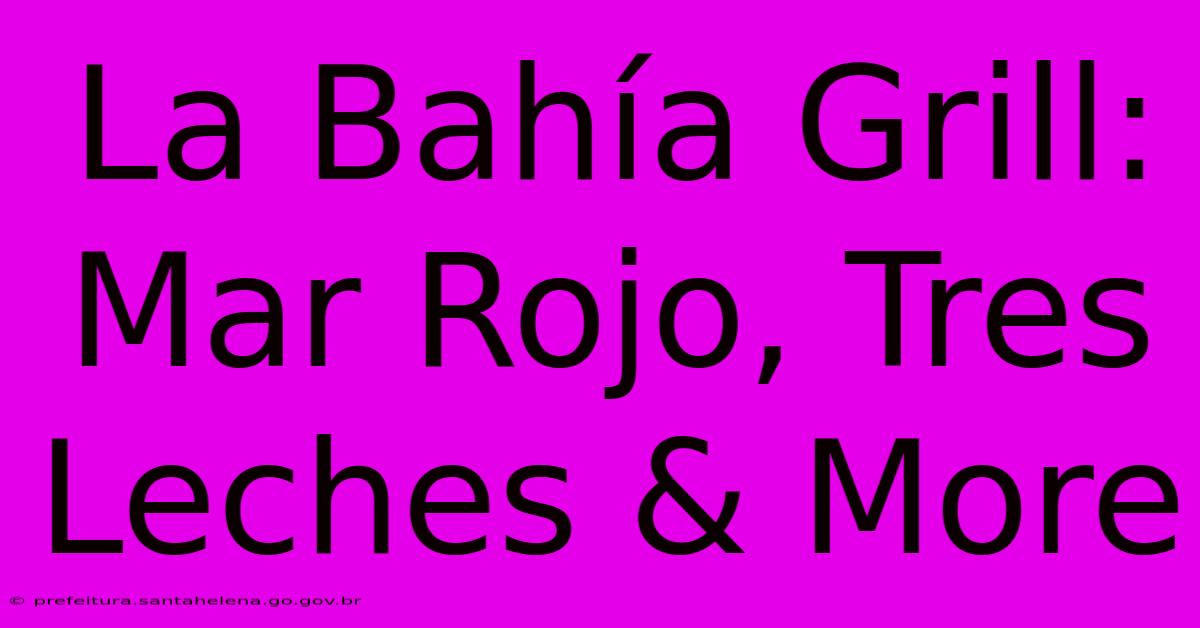 La Bahía Grill: Mar Rojo, Tres Leches & More

© prefeitura.santahelena.go.gov.br